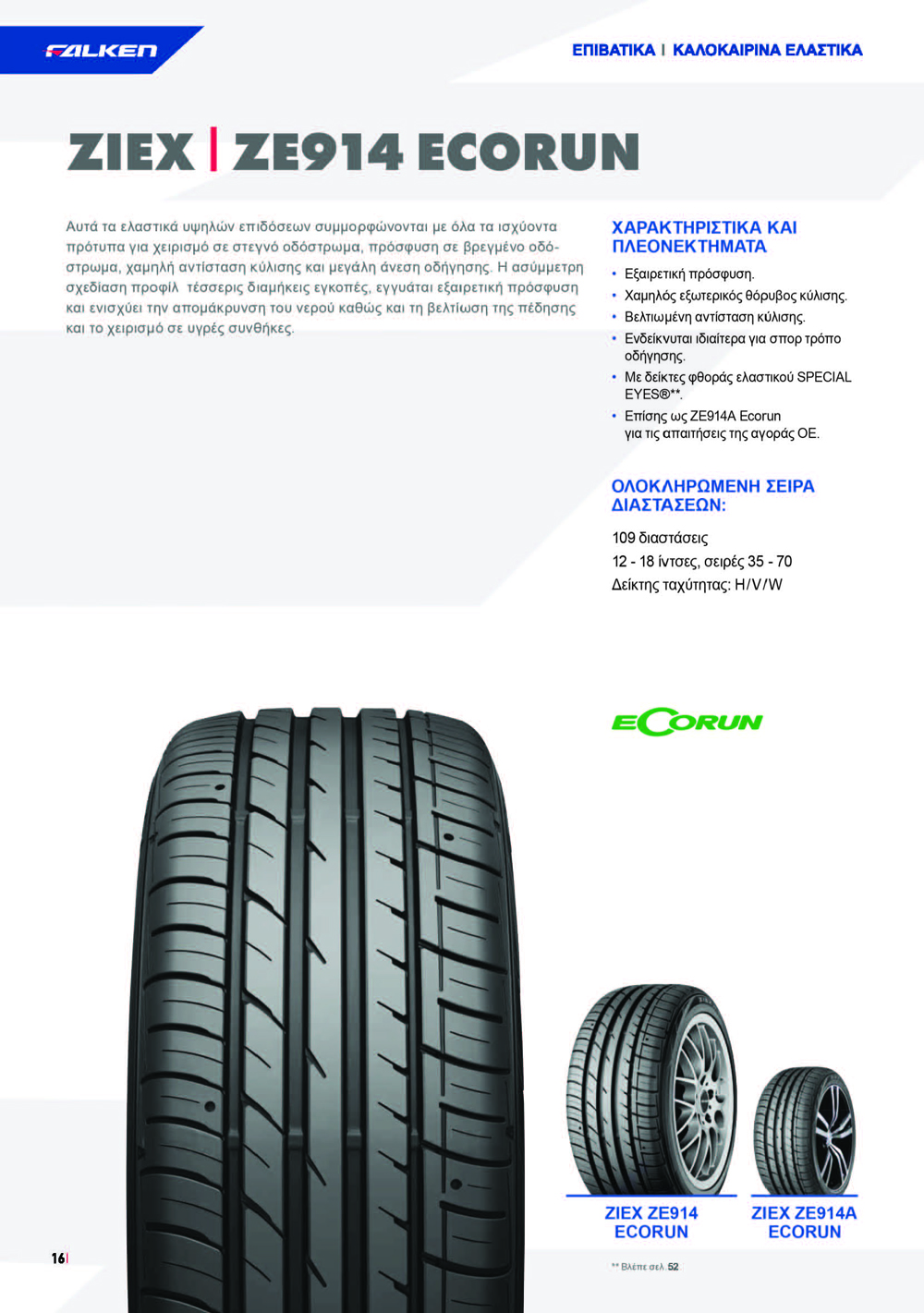 FALKEN

ΕΠΙΒΑΤΙΚΑ | ΚΑΛΟΚΑΙΡΙΝΑ ΕΛΑΣΤΙΚΑ

ZIEX | ZE914 ECORUN

Αυτά τα ελαστικά υψηλών επιδόσεων συμμορφώνονται με όλα τα ισχύοντα πρότυπα για χειρισμό σε στεγνό οδόστρωμα, πρόσφυση σε βρεγμένο οδόστρωμα, χαμηλή αντίσταση κύλισης και μεγάλη άνεση οδήγησης. Η ασύμμετρη σχεδίαση προφίλ τέσσερις διαμήκεις εγκοπές, εγγυάται εξαιρετική πρόσφυση και ενισχύει την απομάκρυνση του νερού καθώς και τη βελτίωση της πέδησης και το χειρισμό σε υγρές συνθήκες.

ΧΑΡΑΚΤΗΡΙΣΤΙΚΑ ΚΑΙ ΠΛΕΟΝΕΚΤΗΜΑΤΑ

• Εξαιρετική πρόσφυση.
• Χαμηλός εξωτερικός θόρυβος κύλισης.
• Βελτιωμένη αντίσταση κύλισης.
• Ενδείκνυται ιδιαίτερα για σπορ τρόπο οδήγησης.
• Με δείκτες φθοράς ελαστικού SPECIAL EYES®**.
• Επίσης ως ZE914A Ecorun για τις απαιτήσεις της αγοράς ΟΕ.

ΟΛΟΚΛΗΡΩΜΕΝΗ ΣΕΙΡΑ ΔΙΑΣΤΑΣΕΩΝ:

109 διαστάσεις
12 - 18 ίντσες, σειρές 35 - 70
Δείκτης ταχύτητας: H/V/W

ECORUN

ZIEX ZE914 ECORUN

ZIEX ZE914A ECORUN

16|

** Βλέπε σελ. 52